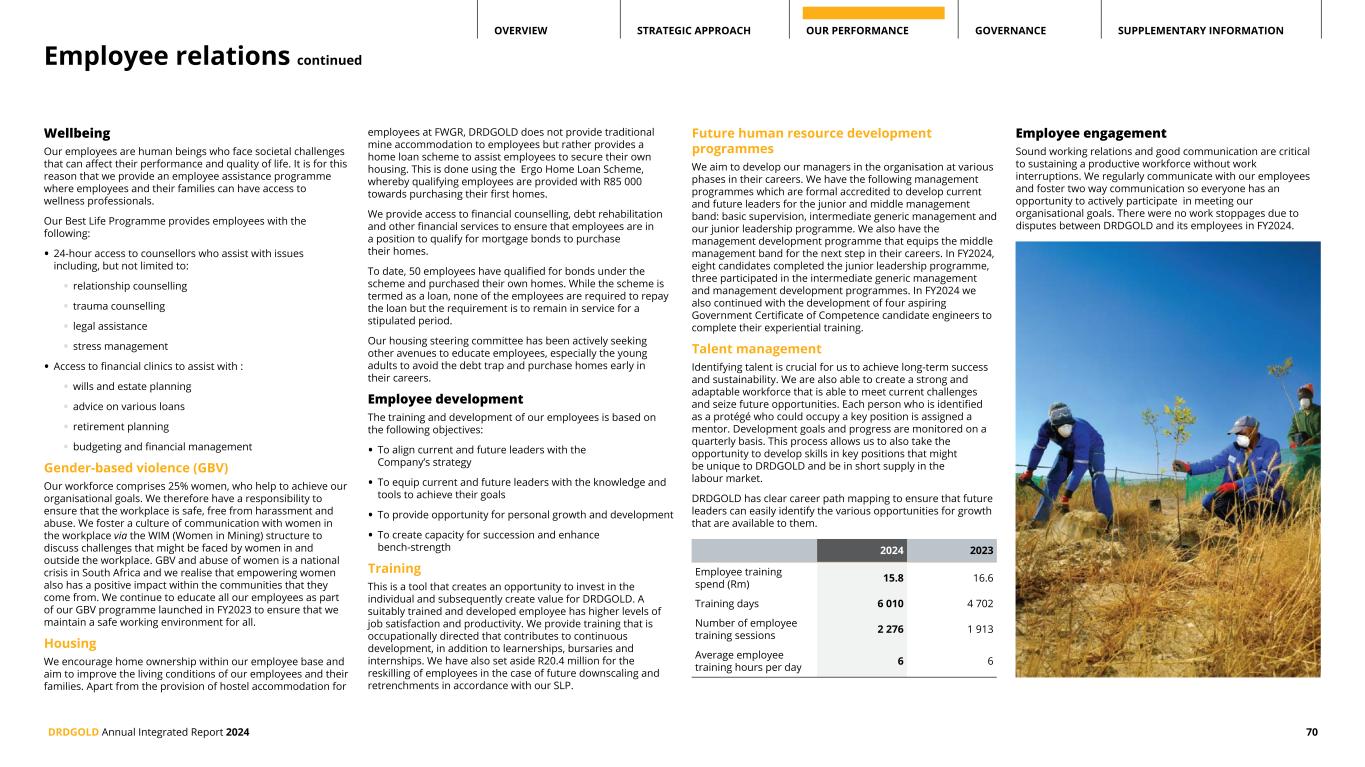 OVERVIEW STRATEGIC APPROACH OUR PERFORMANCE GOVERNANCE SUPPLEMENTARY INFORMATION

Employee relations continued

Wellbeing

Our employees are human beings who face societal challenges that can affect their performance and quality of life. It is for this reason that we provide an employee assistance programme where employees and their families can have access to wellness professionals.

Our Best Life Programme provides employees with the following:

• 24-hour access to counsellors who assist with issues including, but not limited to:
◦ relationship counselling
◦ trauma counselling
◦ legal assistance
◦ stress management
• Access to financial clinics to assist with :
◦ wills and estate planning
◦ advice on various loans
◦ retirement planning
◦ budgeting and financial management

Gender-based violence (GBV)

Our workforce comprises 25% women, who help to achieve our organisational goals. We therefore have a responsibility to ensure that the workplace is safe, free from harassment and abuse. We foster a culture of communication with women in the workplace via the WIM (Women in Mining) structure to discuss challenges that might be faced by women in and outside the workplace. GBV and abuse of women is a national crisis in South Africa and we realise that empowering women also has a positive impact within the communities that they come from. We continue to educate all our employees as part of our GBV programme launched in FY2023 to ensure that we maintain a safe working environment for all.

Housing

We encourage home ownership within our employee base and aim to improve the living conditions of our employees and their families. Apart from the provision of hostel accommodation for employees at FWGR, DRDGOLD does not provide traditional mine accommodation to employees but rather provides a home loan scheme to assist employees to secure their own housing. This is done using the Ergo Home Loan Scheme, whereby qualifying employees are provided with R85 000 towards purchasing their first homes.

We provide access to financial counselling, debt rehabilitation and other financial services to ensure that employees are in a position to qualify for mortgage bonds to purchase their homes.

To date, 50 employees have qualified for bonds under the scheme and purchased their own homes. While the scheme is termed as a loan, none of the employees are required to repay the loan but the requirement is to remain in service for a stipulated period.

Our housing steering committee has been actively seeking other avenues to educate employees, especially the young adults to avoid the debt trap and purchase homes early in their careers.

Employee development

The training and development of our employees is based on the following objectives:

• To align current and future leaders with the Company's strategy
• To equip current and future leaders with the knowledge and tools to achieve their goals
• To provide opportunity for personal growth and development
• To create capacity for succession and enhance bench-strength

Training

This is a tool that creates an opportunity to invest in the individual and subsequently create value for DRDGOLD. A suitably trained and developed employee has higher levels of job satisfaction and productivity. We provide training that is occupationally directed that contributes to continuous development, in addition to learnerships, bursaries and internships. We have also set aside R20.4 million for the reskilling of employees in the case of future downscaling and retrenchments in accordance with our SLP.

Future human resource development programmes

We aim to develop our managers in the organisation at various phases in their careers. We have the following management programmes which are formal accredited to develop current and future leaders for the junior and middle management band: basic supervision, intermediate generic management and our junior leadership programme. We also have the management development programme that equips the middle management band for the next step in their careers. In FY2024, eight candidates completed the junior leadership programme, three participated in the intermediate generic management and management development programmes. In FY2024 we also continued with the development of four aspiring Government Certificate of Competence candidate engineers to complete their experiential training.

Talent management

Identifying talent is crucial for us to achieve long-term success and sustainability. We are also able to create a strong and adaptable workforce that is able to meet current challenges and seize future opportunities. Each person who is identified as a protégé who could occupy a key position is assigned a mentor. Development goals and progress are monitored on a quarterly basis. This process allows us to also take the opportunity to develop skills in key positions that might be unique to DRDGOLD and be in short supply in the labour market.

DRDGOLD has clear career path mapping to ensure that future leaders can easily identify the various opportunities for growth that are available to them.

| | 2024 | 2023 |
|---|---|---|
| Employee training spend (Rm) | 15.8 | 16.6 |
| Training days | 6 010 | 4 702 |
| Number of employee training sessions | 2 276 | 1 913 |
| Average employee training hours per day | 6 | 6 |

Employee engagement

Sound working relations and good communication are critical to sustaining a productive workforce without work interruptions. We regularly communicate with our employees and foster two way communication so everyone has an opportunity to actively participate in meeting our organisational goals. There were no work stoppages due to disputes between DRDGOLD and its employees in FY2024.

DRDGOLD Annual Integrated Report 2024 70